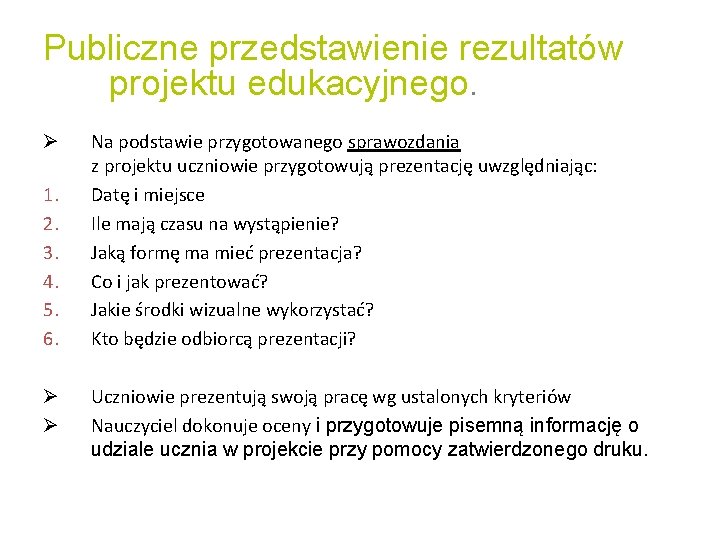 Publiczne przedstawienie rezultatów projektu edukacyjnego.

➢ Na podstawie przygotowanego sprawozdania z projektu uczniowie przygotowują prezentację uwzględniając:
1. Datę i miejsce
2. Ile mają czasu na wystąpienie?
3. Jaką formę ma mieć prezentacja?
4. Co i jak prezentować?
5. Jakie środki wizualne wykorzystać?
6. Kto będzie odbiorcą prezentacji?

➢ Uczniowie prezentują swoją pracę wg ustalonych kryteriów
➢ Nauczyciel dokonuje oceny i przygotowuje pisemną informację o udziale ucznia w projekcie przy pomocy zatwierdzonego druku.